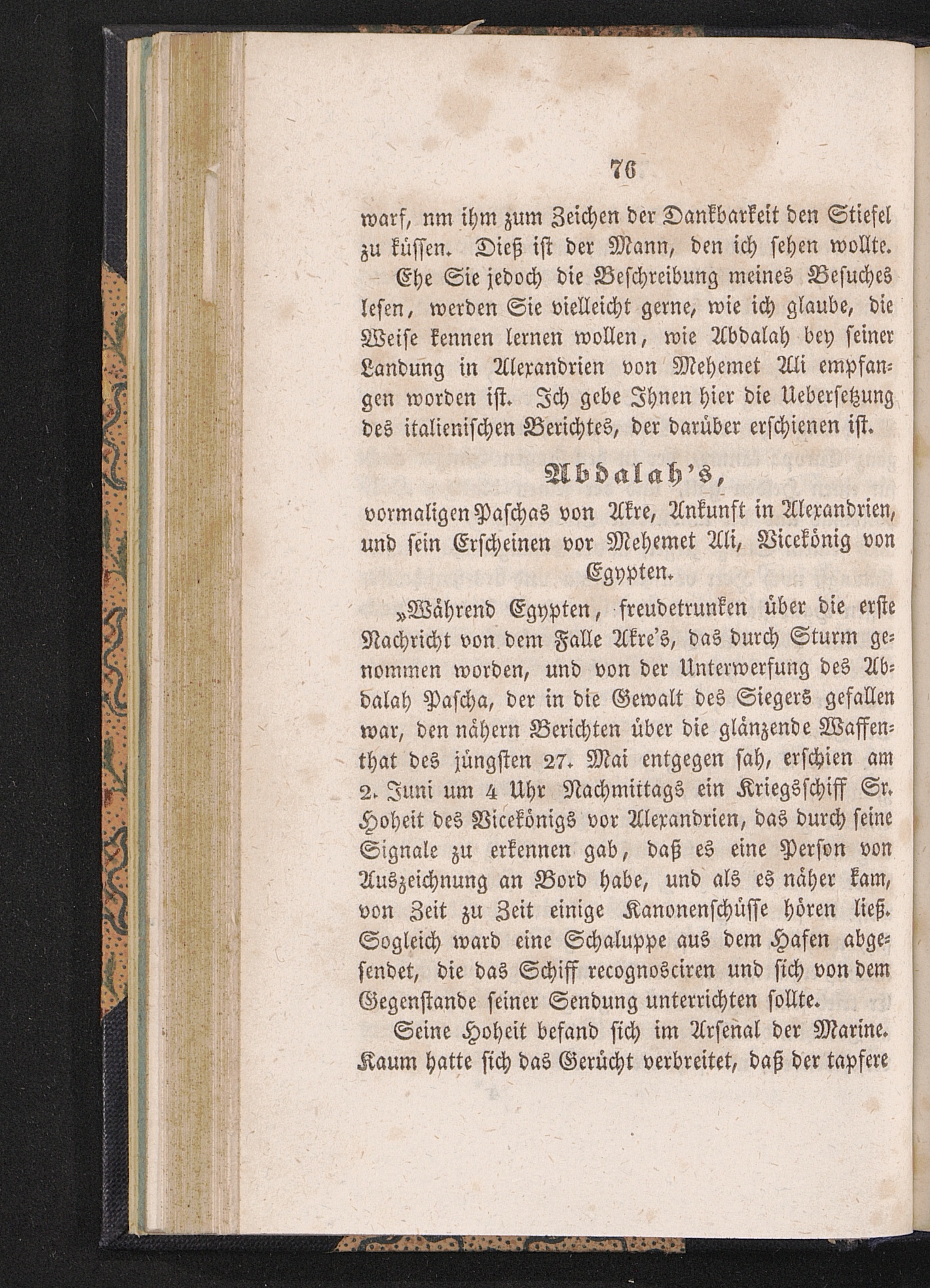 76

warf, nm ihm zum Zeichen der Dankbarkeit den Stiefel zu küssen. Dieß ist der Mann, den ich sehen wollte.

Ehe Sie jedoch die Beschreibung meines Besuches lesen, werden Sie vielleicht gerne, wie ich glaube, die Weise kennen lernen wollen, wie Abdalah bey seiner Landung in Alexandrien von Mehemet Ali empfangen worden ist. Ich gebe Ihnen hier die Uebersetzung des italienischen Berichtes, der darüber erschienen ist.

Abdalah's,
vormaligen Paschas von Akre, Ankunft in Alexandrien, und sein Erscheinen vor Mehemet Ali, Vicekönig von Egypten.

„Während Egypten, freudetrunken über die erste Nachricht von dem Falle Akre's, das durch Sturm genommen worden, und von der Unterwerfung des Abdalah Pascha, der in die Gewalt des Siegers gefallen war, den nähern Berichten über die glänzende Waffenthat des jüngsten 27. Mai entgegen sah, erschien am 2. Juni um 4 Uhr Nachmittags ein Kriegsschiff Sr. Hoheit des Vicekönigs vor Alexandrien, das durch seine Signale zu erkennen gab, daß es eine Person von Auszeichnung an Bord habe, und als es näher kam, von Zeit zu Zeit einige Kanonenschüsse hören ließ. Sogleich ward eine Schaluppe aus dem Hafen abgesendet, die das Schiff recognosciren und sich von dem Gegenstande seiner Sendung unterrichten sollte.

Seine Hoheit befand sich im Arsenal der Marine. Kaum hatte sich das Gerücht verbreitet, daß der tapfere